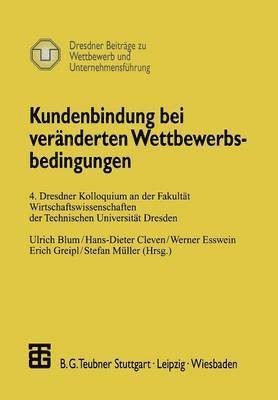 Dresdner Beiträge zu Wettbewerb und Unternehmensführung

Kundenbindung bei veränderten Wettbewerbsbedingungen

4. Dresdner Kolloquium an der Fakultät Wirtschaftswissenschaften der Technischen Universität Dresden

Ulrich Blum / Hans-Dieter Cleven / Werner Esswein
Erich Greipl / Stefan Müller (Hrsg.)

B. G. Teubner Stuttgart · Leipzig · Wiesbaden